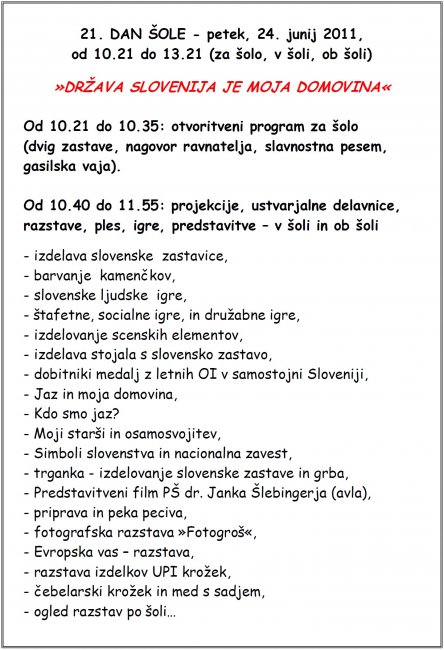 21. DAN ŠOLE - petek, 24. junij 2011, od 10.21 do 13.21 (za šolo, v šoli, ob šoli)

»DRŽAVA SLOVENIJA JE MOJA DOMOVINA«

Od 10.21 do 10.35: otvoritveni program za šolo (dvig zastave, nagovor ravnatelja, slavnostna pesem, gasilska vaja).

Od 10.40 do 11.55: projekcije, ustvarjalne delavnice, razstave, ples, igre, predstavitve – v šoli in ob šoli

- izdelava slovenske zastavice,
- barvanje kamenčkov,
- slovenske ljudske igre,
- štafetne, socialne igre, in družabne igre,
- izdelovanje scenskih elementov,
- izdelava stojala s slovensko zastavo,
- dobitniki medalj z letnih OI v samostojni Sloveniji,
- Jaz in moja domovina,
- Kdo smo jaz?
- Moji starši in osamosvojitev,
- Simboli slovenstva in nacionalna zavest,
- trganka - izdelovanje slovenske zastave in grba,
- Predstavitveni film PŠ dr. Janka Šlebingerja (avla),
- priprava in peka peciva,
- fotografska razstava »Fotogroš«,
- Evropska vas – razstava,
- razstava izdelkov UPI krožek,
- čebelarski krožek in med s sadjem,
- ogled razstav po šoli…